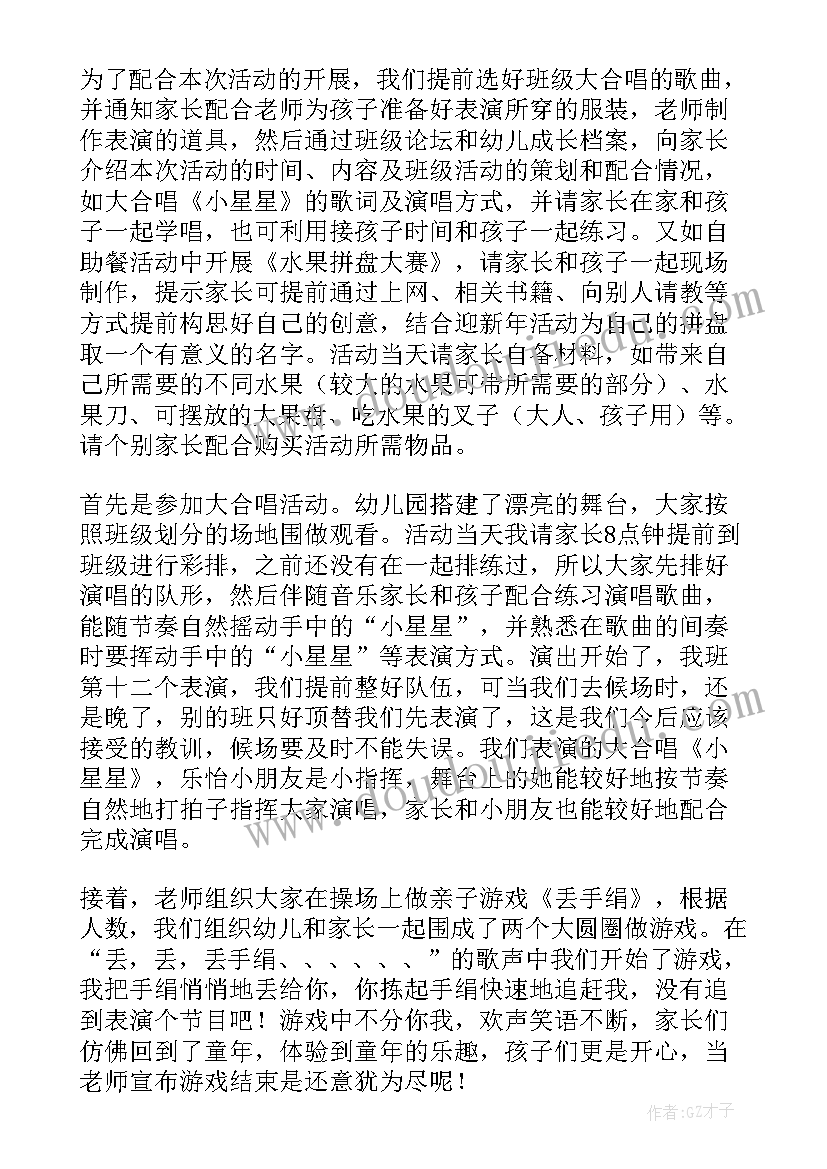 为了配合本次活动的开展，我们提前选好班级大合唱的歌曲，并通知家长配合老师为孩子准备好表演所穿的服装，老师制作表演的道具，然后通过班级论坛和幼儿成长档案，向家长介绍本次活动的时间、内容及班级活动的策划和配合情况，如大合唱《小星星》的歌词及演唱方式，并请家长在家和孩子一起学唱，也可利用接孩子时间和孩子一起练习。又如自助餐活动中开展《水果拼盘大赛》，请家长和孩子一起现场制作，提示家长可提前通过上网、相关书籍、向别人请教等方式提前构思好自己的创意，结合迎新年活动为自己的拼盘取一个有意义的名字。活动当天请家长自备材料，如带来自己所需要的不同水果（较大的水果可带所需要的部分）、水果刀、可摆放的大果盘、吃水果的叉子（大人、孩子用）等。请个别家长配合购买活动所需物品。

首先是参加大合唱活动。幼儿园搭建了漂亮的舞台，大家按照班级划分的场地围做观看。活动当天我请家长8点钟提前到班级进行彩排，之前还没有在一起排练过，所以大家先排好演唱的队形，然后伴随音乐家长和孩子配合练习演唱歌曲，能随节奏自然摇动手中的“小星星”，并熟悉在歌曲的间奏时要挥动手中的“小星星”等表演方式。演出开始了，我班第十二个表演，我们提前整好队伍，可当我们去候场时，还是晚了，别的班只好顶替我们先表演了，这是我们今后应该接受的教训，候场要及时不能失误。我们表演的大合唱《小星星》，乐怡小朋友是小指挥，舞台上的她能较好地按节奏自然地打拍子指挥大家演唱，家长和小朋友也能较好地配合完成演唱。

接着，老师组织大家在操场上做亲子游戏《丢手绢》，根据人数，我们组织幼儿和家长一起围成了两个大圆圈做游戏。在“丢，丢，丢手绢、、、、、、”的歌声中我们开始了游戏，我把手绢悄悄地丢给你，你拣起手绢快速地追赶我，没有追到表演个节目吧！游戏中不分你我，欢声笑语不断，家长们仿佛回到了童年，体验到童年的乐趣，孩子们更是开心，当老师宣布游戏结束是还意犹为尽呢！

作者:GZ才子